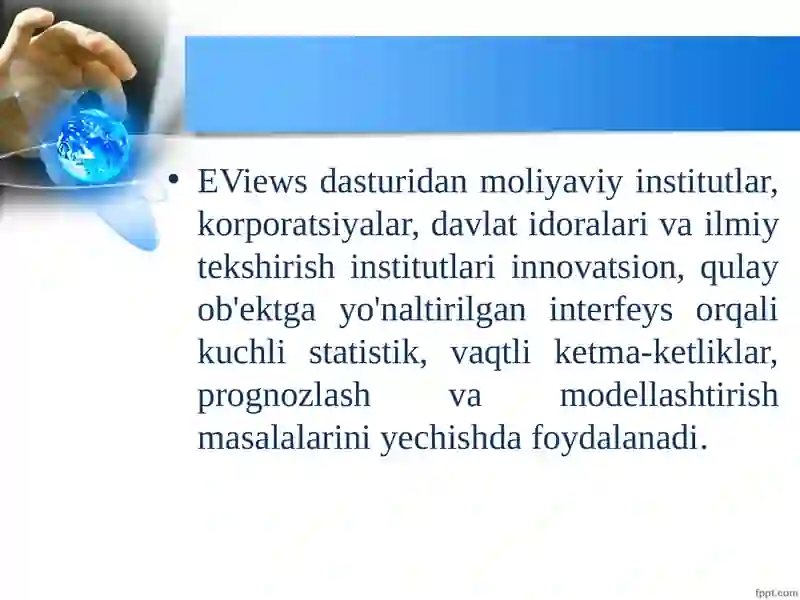 • EViews dasturidan moliyaviy institutlar, korporatsiyalar, davlat idoralari va ilmiy tekshirish institutlari innovatsion, qulay ob'ektga yo'naltirilgan interfeys orqali kuchli statistik, vaqtli ketma-ketliklar, prognozlash va modellashtirish masalalarini yechishda foydalanadi.

fppt.com